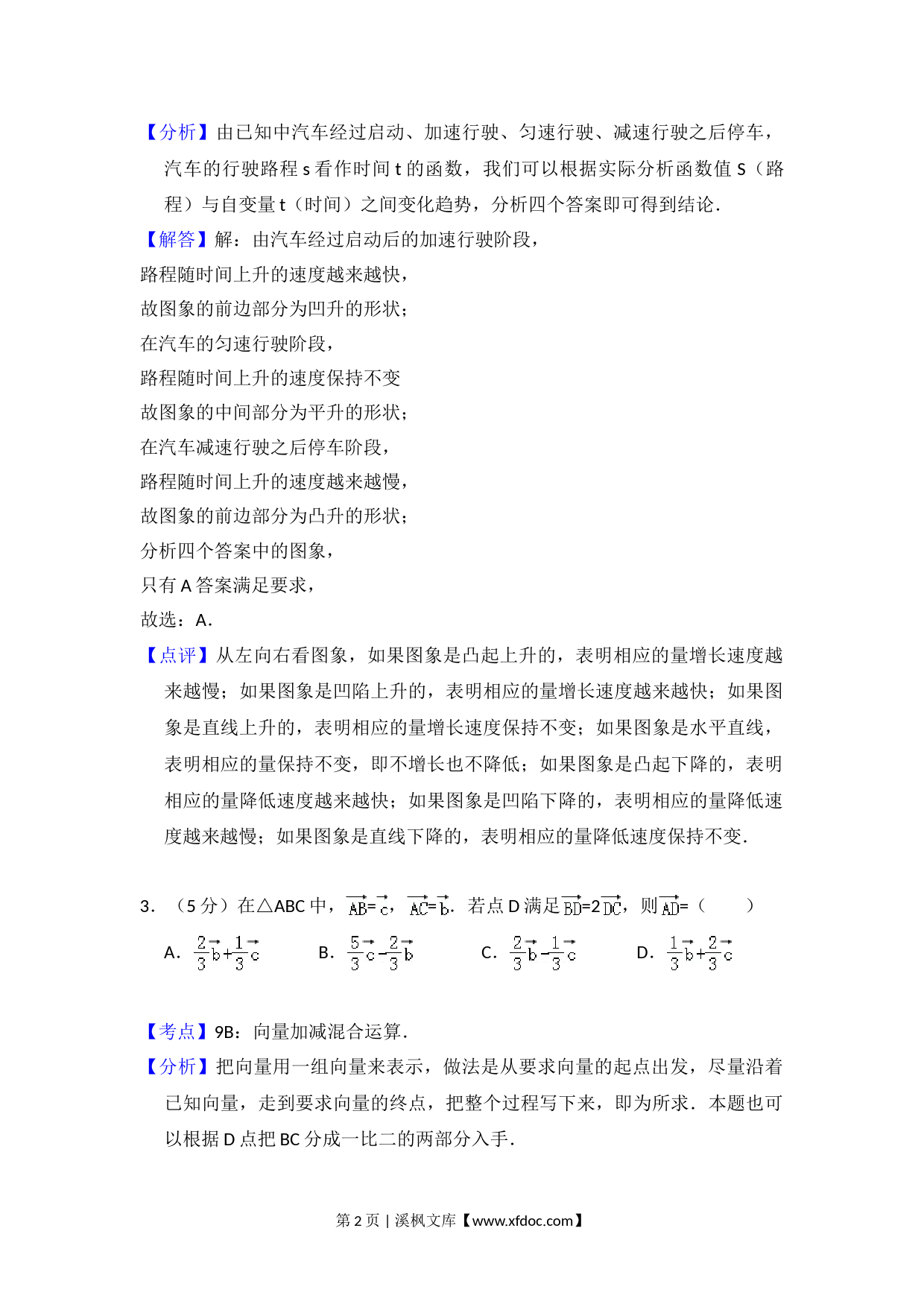 【分析】由已知中汽车经过启动、加速行驶、匀速行驶、减速行驶之后停车，汽车的行驶路程 s 看作时间 t 的函数，我们可以根据实际分析函数值 S（路程）与自变量 t（时间）之间变化趋势，分析四个答案即可得到结论．

【解答】解：由汽车经过启动后的加速行驶阶段，

路程随时间上升的速度越来越快，

故图象的前边部分为凹升的形状；

在汽车的匀速行驶阶段，

路程随时间上升的速度保持不变

故图象的中间部分为平升的形状；

在汽车减速行驶之后停车阶段，

路程随时间上升的速度越来越慢，

故图象的前边部分为凸升的形状；

分析四个答案中的图象，

只有 A 答案满足要求，

故选：A．

【点评】从左向右看图象，如果图象是凸起上升的，表明相应的量增长速度越来越慢；如果图象是凹陷上升的，表明相应的量增长速度越来越快；如果图象是直线上升的，表明相应的量增长速度保持不变；如果图象是水平直线，表明相应的量保持不变，即不增长也不降低；如果图象是凸起下降的，表明相应的量降低速度越来越快；如果图象是凹陷下降的，表明相应的量降低速度越来越慢；如果图象是直线下降的，表明相应的量降低速度保持不变．

3．（5 分）在△ABC 中，$\overrightarrow{AB}=\vec{c}$，$\overrightarrow{AC}=\vec{b}$．若点 D 满足$\overrightarrow{BD}=2\overrightarrow{DC}$，则$\overrightarrow{AD}=$（　　）

A．$\frac{2}{3}\vec{b}+\frac{1}{3}\vec{c}$　　B．$\frac{5}{3}\vec{c}-\frac{2}{3}\vec{b}$　　C．$\frac{2}{3}\vec{b}-\frac{1}{3}\vec{c}$　　D．$\frac{1}{3}\vec{b}+\frac{2}{3}\vec{c}$

【考点】9B：向量加减混合运算．

【分析】把向量用一组向量来表示，做法是从要求向量的起点出发，尽量沿着已知向量，走到要求向量的终点，把整个过程写下来，即为所求．本题也可以根据 D 点把 BC 分成一比二的两部分入手．

第 2 页 | 溪枫文库【www.xfdoc.com】